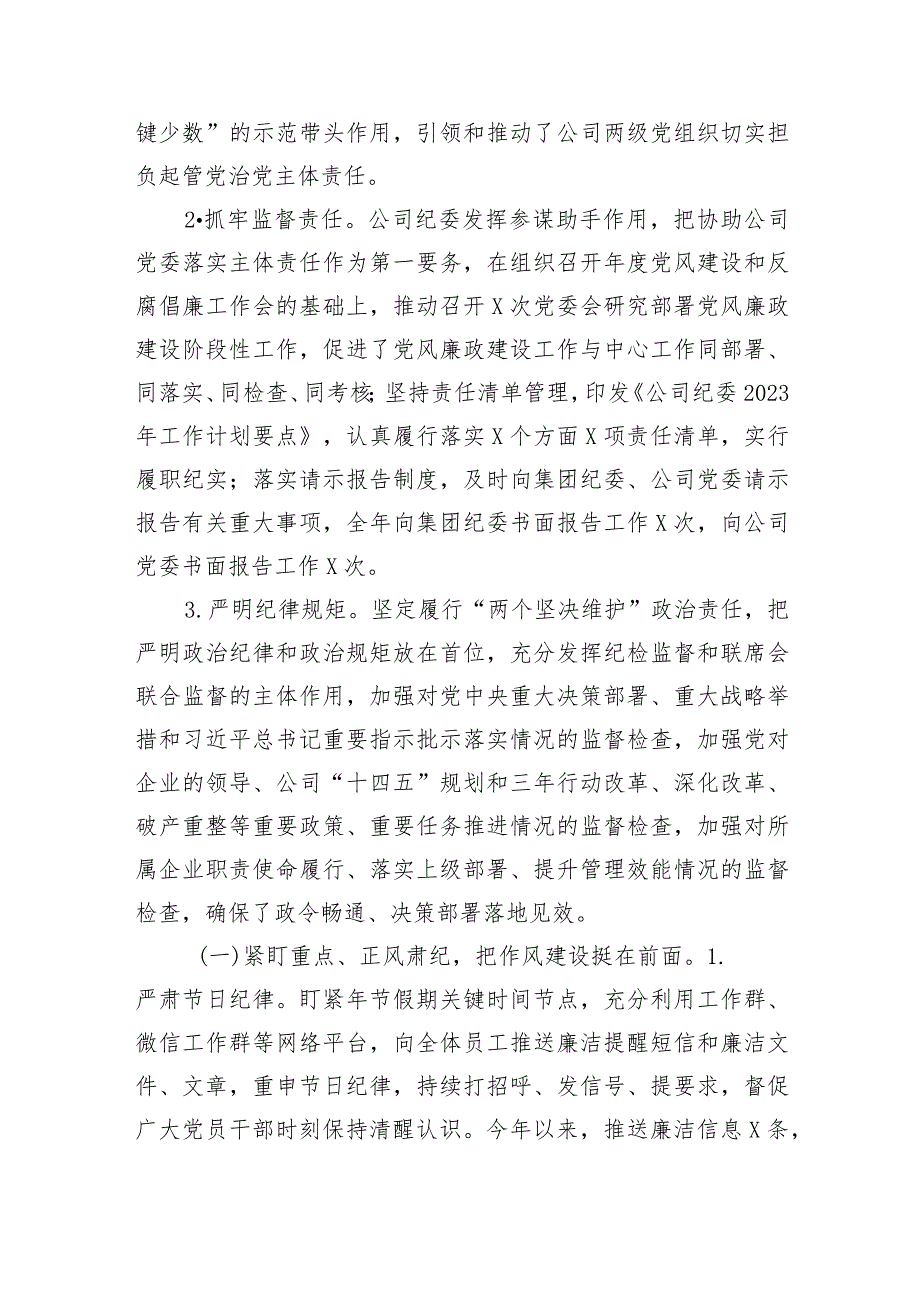 键少数”的示范带头作用，引领和推动了公司两级党组织切实担负起管党治党主体责任。

2•抓牢监督责任。公司纪委发挥参谋助手作用，把协助公司党委落实主体责任作为第一要务，在组织召开年度党风建设和反腐倡廉工作会的基础上，推动召开X次党委会研究部署党风廉政建设阶段性工作，促进了党风廉政建设工作与中心工作同部署、同落实、同检查、同考核;坚持责任清单管理，印发《公司纪委2023年工作计划要点》，认真履行落实X个方面X项责任清单，实行履职纪实；落实请示报告制度，及时向集团纪委、公司党委请示报告有关重大事项，全年向集团纪委书面报告工作X次，向公司党委书面报告工作X次。

3.严明纪律规矩。坚定履行“两个坚决维护”政治责任，把严明政治纪律和政治规矩放在首位，充分发挥纪检监督和联席会联合监督的主体作用，加强对党中央重大决策部署、重大战略举措和习近平总书记重要指示批示落实情况的监督检查，加强党对企业的领导、公司“十四五”规划和三年行动改革、深化改革、破产重整等重要政策、重要任务推进情况的监督检查，加强对所属企业职责使命履行、落实上级部署、提升管理效能情况的监督检查，确保了政令畅通、决策部署落地见效。

(一)紧盯重点、正风肃纪，把作风建设挺在前面。1.严肃节日纪律。盯紧年节假期关键时间节点，充分利用工作群、微信工作群等网络平台，向全体员工推送廉洁提醒短信和廉洁文件、文章，重申节日纪律，持续打招呼、发信号、提要求，督促广大党员干部时刻保持清醒认识。今年以来，推送廉洁信息X条，